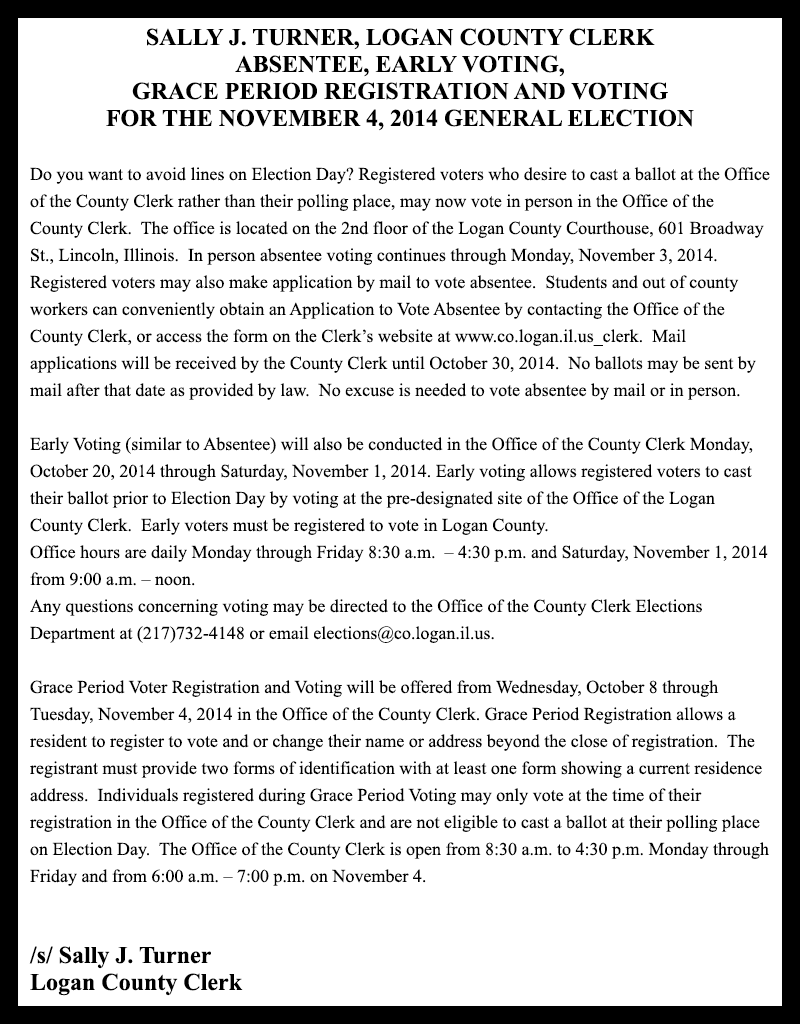 SALLY J. TURNER, LOGAN COUNTY CLERK
ABSENTEE, EARLY VOTING,
GRACE PERIOD REGISTRATION AND VOTING
FOR THE NOVEMBER 4, 2014 GENERAL ELECTION

Do you want to avoid lines on Election Day? Registered voters who desire to cast a ballot at the Office of the County Clerk rather than their polling place, may now vote in person in the Office of the County Clerk. The office is located on the 2nd floor of the Logan County Courthouse, 601 Broadway St., Lincoln, Illinois. In person absentee voting continues through Monday, November 3, 2014. Registered voters may also make application by mail to vote absentee. Students and out of county workers can conveniently obtain an Application to Vote Absentee by contacting the Office of the County Clerk, or access the form on the Clerk's website at www.co.logan.il.us_clerk. Mail applications will be received by the County Clerk until October 30, 2014. No ballots may be sent by mail after that date as provided by law. No excuse is needed to vote absentee by mail or in person.

Early Voting (similar to Absentee) will also be conducted in the Office of the County Clerk Monday, October 20, 2014 through Saturday, November 1, 2014. Early voting allows registered voters to cast their ballot prior to Election Day by voting at the pre-designated site of the Office of the Logan County Clerk. Early voters must be registered to vote in Logan County.
Office hours are daily Monday through Friday 8:30 a.m. – 4:30 p.m. and Saturday, November 1, 2014 from 9:00 a.m. – noon.
Any questions concerning voting may be directed to the Office of the County Clerk Elections Department at (217)732-4148 or email elections@co.logan.il.us.

Grace Period Voter Registration and Voting will be offered from Wednesday, October 8 through Tuesday, November 4, 2014 in the Office of the County Clerk. Grace Period Registration allows a resident to register to vote and or change their name or address beyond the close of registration. The registrant must provide two forms of identification with at least one form showing a current residence address. Individuals registered during Grace Period Voting may only vote at the time of their registration in the Office of the County Clerk and are not eligible to cast a ballot at their polling place on Election Day. The Office of the County Clerk is open from 8:30 a.m. to 4:30 p.m. Monday through Friday and from 6:00 a.m. – 7:00 p.m. on November 4.

/s/ Sally J. Turner
Logan County Clerk